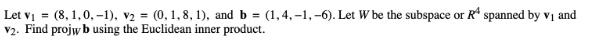 Let $\mathbf{v}_1 = (8, 1, 0, -1)$, $\mathbf{v}_2 = (0, 1, 8, 1)$, and $\mathbf{b} = (1, 4, -1, -6)$. Let $W$ be the subspace or $R^4$ spanned by $\mathbf{v}_1$ and $\mathbf{v}_2$. Find $\text{proj}_W \mathbf{b}$ using the Euclidean inner product.